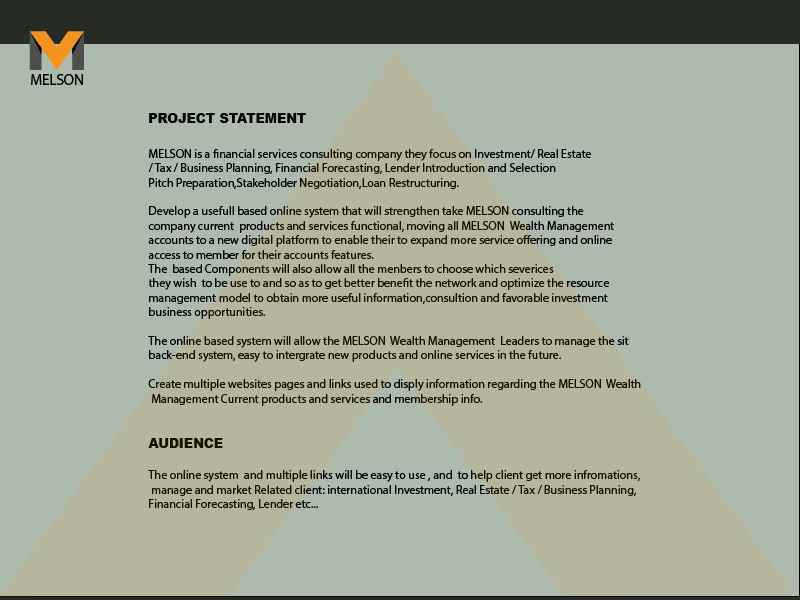 MELSON

PROJECT STATEMENT

MELSON is a financial services consulting company they focus on Investment/ Real Estate / Tax / Business Planning, Financial Forecasting, Lender Introduction and Selection Pitch Preparation,Stakeholder Negotiation,Loan Restructuring.

Develop a usefull based online system that will strengthen take MELSON consulting the company current products and services functional, moving all MELSON Wealth Management accounts to a new digital platform to enable their to expand more service offering and online access to member for their accounts features.
The based Components will also allow all the menbers to choose which severices they wish to be use to and so as to get better benefit the network and optimize the resource management model to obtain more useful information,consultion and favorable investment business opportunities.

The online based system will allow the MELSON Wealth Management Leaders to manage the sit back-end system, easy to intergrate new products and online services in the future.

Create multiple websites pages and links used to disply information regarding the MELSON Wealth Management Current products and services and membership info.

AUDIENCE

The online system and multiple links will be easy to use , and to help client get more infromations, manage and market Related client: international Investment, Real Estate / Tax / Business Planning, Financial Forecasting, Lender etc...